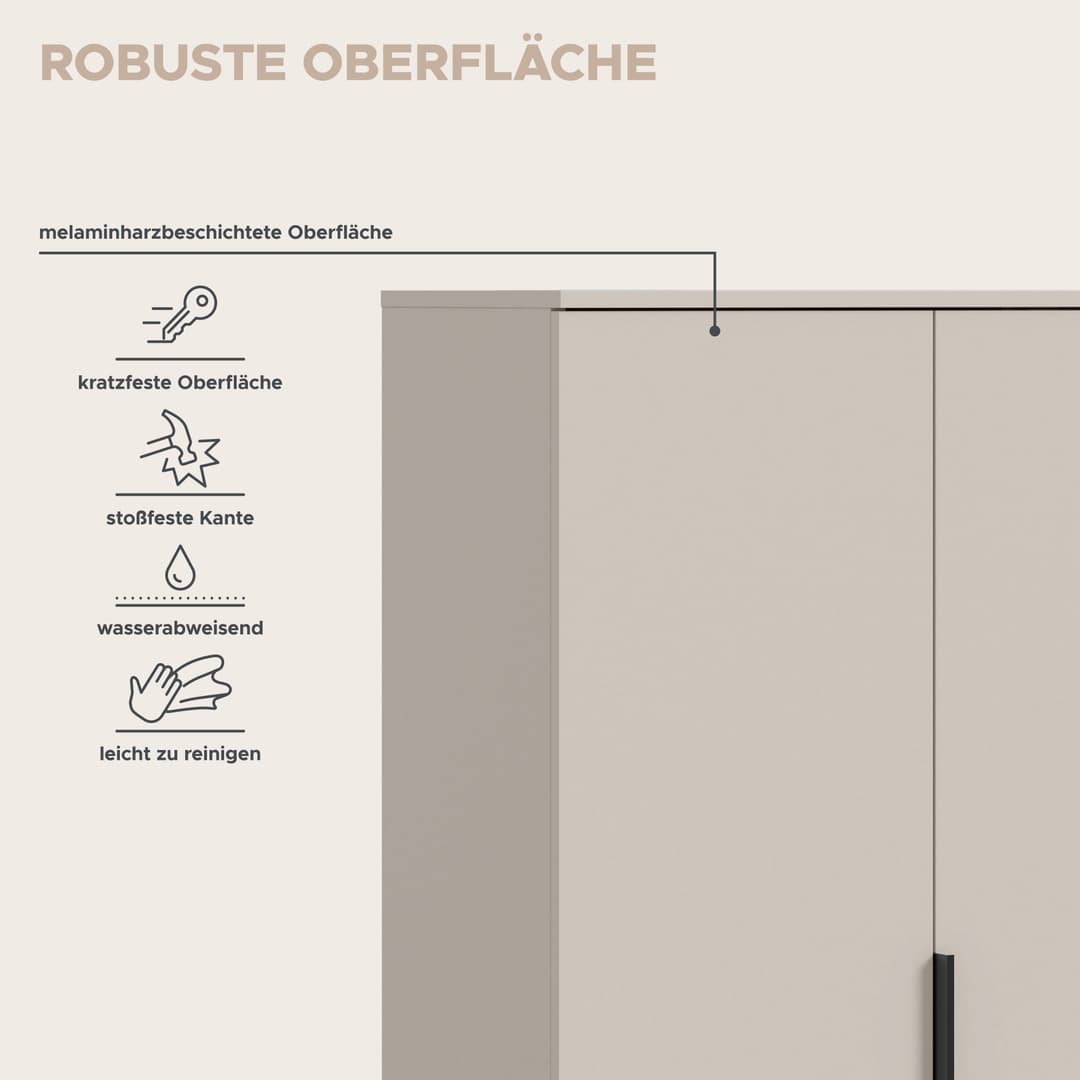 ROBUSTE OBERFLÄCHE

melaminharzbeschichtete Oberfläche

kratzfeste Oberfläche

stoßfeste Kante

wasserabweisend

leicht zu reinigen